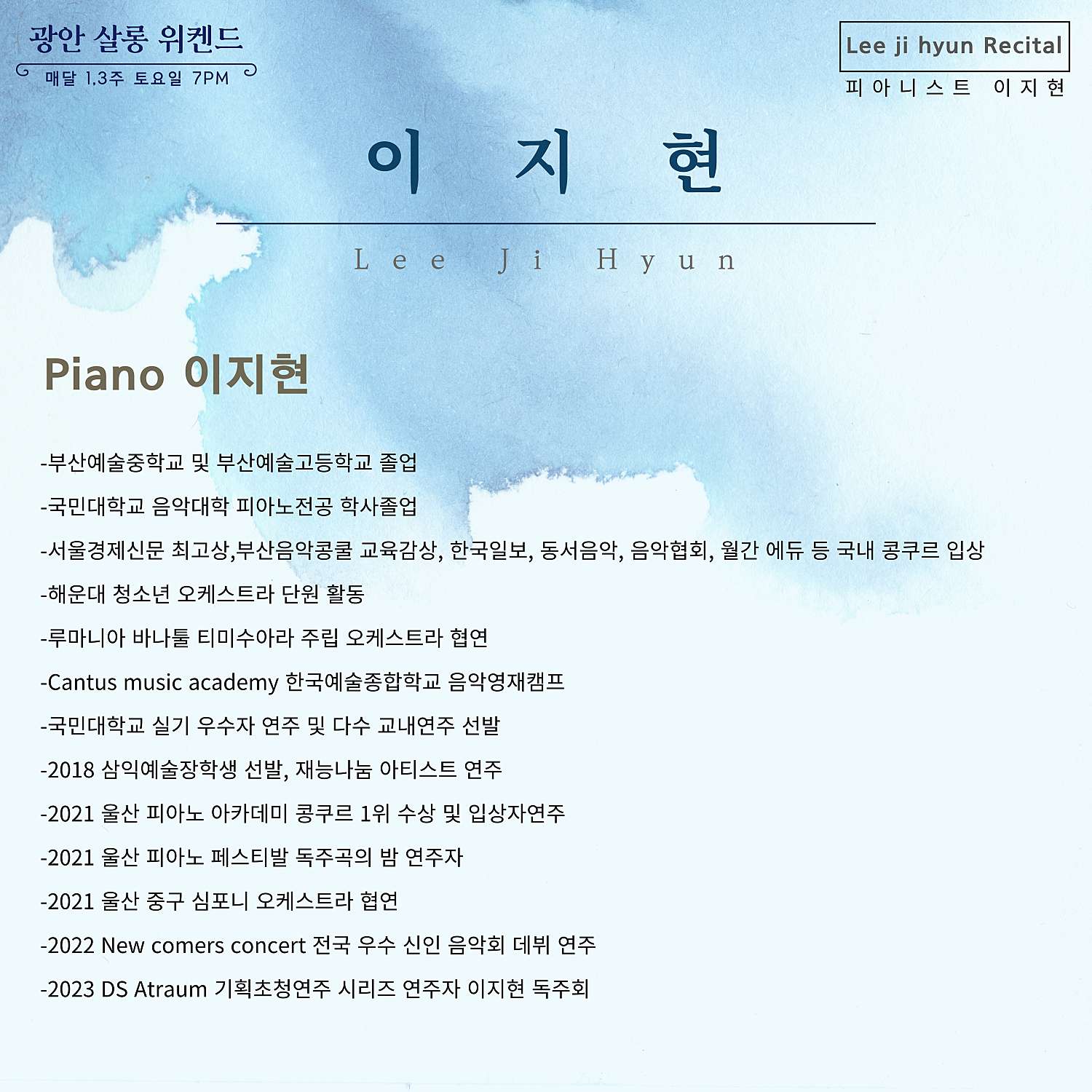 광안 살롱 위켄드
매달 1,3주 토요일 7PM

Lee ji hyun Recital
피아니스트 이지현

이 지 현

Lee Ji Hyun

Piano 이지현

-부산예술중학교 및 부산예술고등학교 졸업

-국민대학교 음악대학 피아노전공 학사졸업

-서울경제신문 최고상,부산음악콩쿨 교육감상, 한국일보, 동서음악, 음악협회, 월간 에듀 등 국내 콩쿠르 입상

-해운대 청소년 오케스트라 단원 활동

-루마니아 바나툴 티미수아라 주립 오케스트라 협연

-Cantus music academy 한국예술종합학교 음악영재캠프

-국민대학교 실기 우수자 연주 및 다수 교내연주 선발

-2018 삼익예술장학생 선발, 재능나눔 아티스트 연주

-2021 울산 피아노 아카데미 콩쿠르 1위 수상 및 입상자연주

-2021 울산 피아노 페스티발 독주곡의 밤 연주자

-2021 울산 중구 심포니 오케스트라 협연

-2022 New comers concert 전국 우수 신인 음악회 데뷔 연주

-2023 DS Atraum 기획초청연주 시리즈 연주자 이지현 독주회